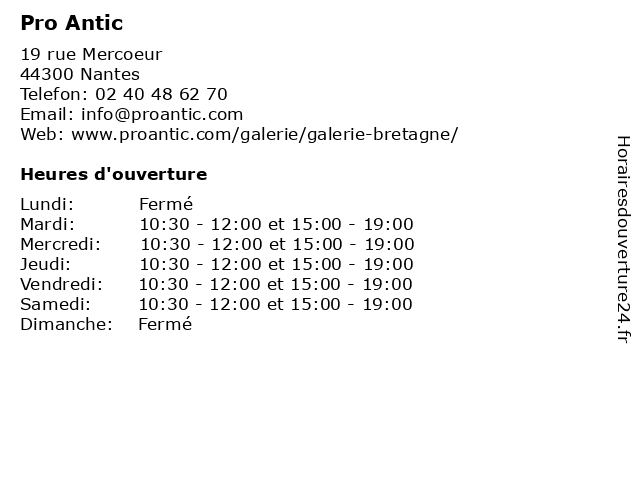 Pro Antic

19 rue Mercoeur
44300 Nantes
Telefon: 02 40 48 62 70
Email: info@proantic.com
Web: www.proantic.com/galerie/galerie-bretagne/

Heures d'ouverture

| | |
|---|---|
| Lundi: | Fermé |
| Mardi: | 10:30 - 12:00 et 15:00 - 19:00 |
| Mercredi: | 10:30 - 12:00 et 15:00 - 19:00 |
| Jeudi: | 10:30 - 12:00 et 15:00 - 19:00 |
| Vendredi: | 10:30 - 12:00 et 15:00 - 19:00 |
| Samedi: | 10:30 - 12:00 et 15:00 - 19:00 |
| Dimanche: | Fermé |

Horairesdouverture24.fr